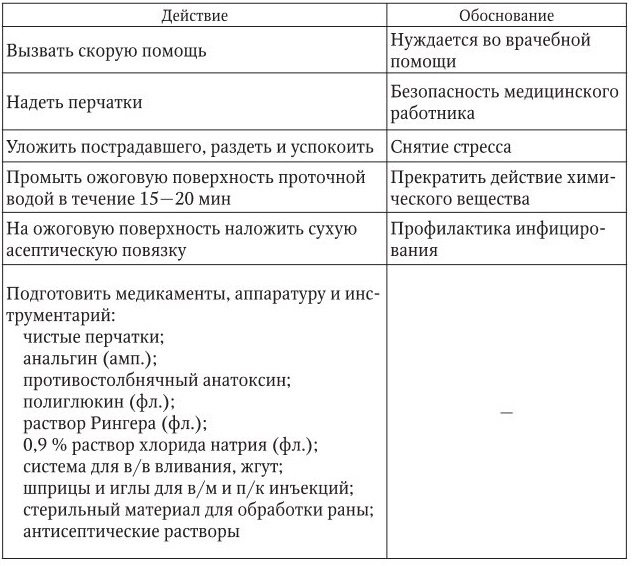 | Действие | Обоснование |
|---|---|
| Вызвать скорую помощь | Нуждается во врачебной помощи |
| Надеть перчатки | Безопасность медицинского работника |
| Уложить пострадавшего, раздеть и успокоить | Снятие стресса |
| Промыть ожоговую поверхность проточной водой в течение 15—20 мин | Прекратить действие химического вещества |
| На ожоговую поверхность наложить сухую асептическую повязку | Профилактика инфицирования |
| Подготовить медикаменты, аппаратуру и инструментарий: чистые перчатки; анальгин (амп.); противостолбнячный анатоксин; полиглюкин (фл.); раствор Рингера (фл.); 0,9 % раствор хлорида натрия (фл.); система для в/в вливания, жгут; шприцы и иглы для в/м и п/к инъекций; стерильный материал для обработки раны; антисептические растворы | — |